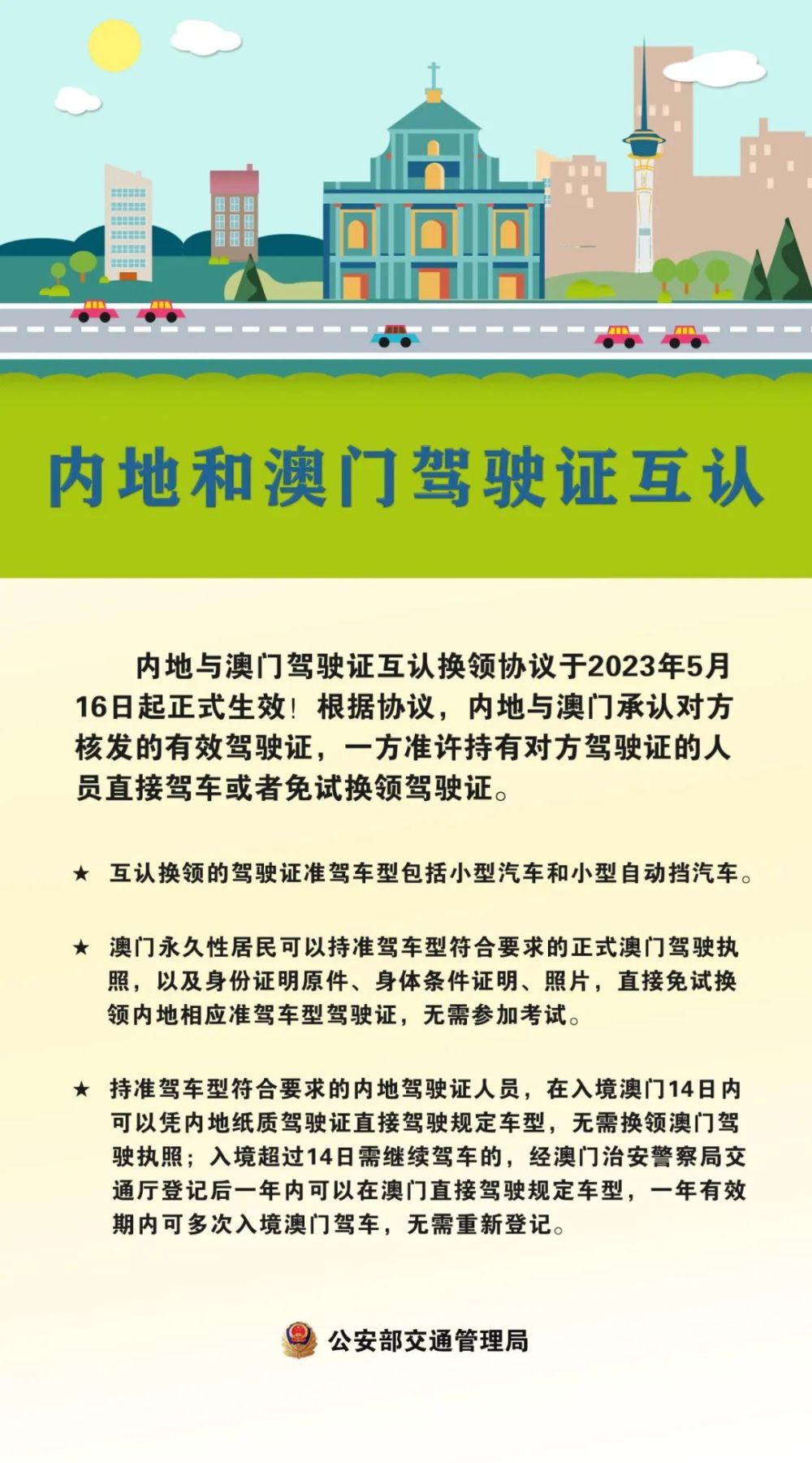 内地和澳门驾驶证互认

内地与澳门驾驶证互认换领协议于2023年5月16日起正式生效！根据协议，内地与澳门承认对方核发的有效驾驶证，一方准许持有对方驾驶证的人员直接驾车或者免试换领驾驶证。

★ 互认换领的驾驶证准驾车型包括小型汽车和小型自动挡汽车。

★ 澳门永久性居民可以持准驾车型符合要求的正式澳门驾驶执照，以及身份证明原件、身体条件证明、照片，直接免试换领内地相应准驾车型驾驶证，无需参加考试。

★ 持准驾车型符合要求的内地驾驶证人员，在入境澳门14日内可以凭内地纸质驾驶证直接驾驶规定车型，无需换领澳门驾驶执照；入境超过14日需继续驾车的，经澳门治安警察局交通厅登记后一年内可以在澳门直接驾驶规定车型，一年有效期内可多次入境澳门驾车，无需重新登记。

公安部交通管理局